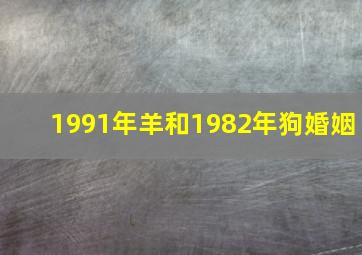 1991年羊和1982年狗婚姻